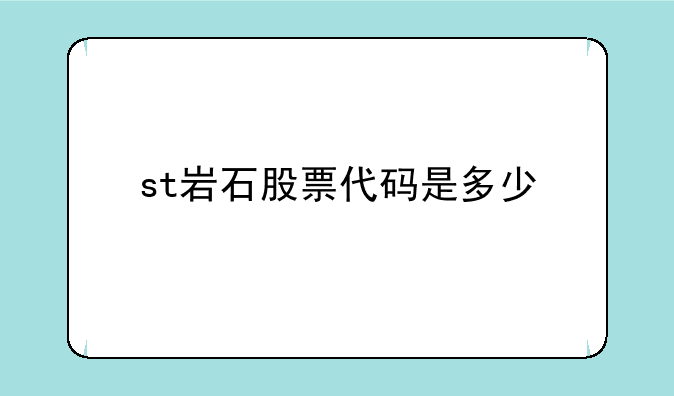 st岩石股票代码是多少